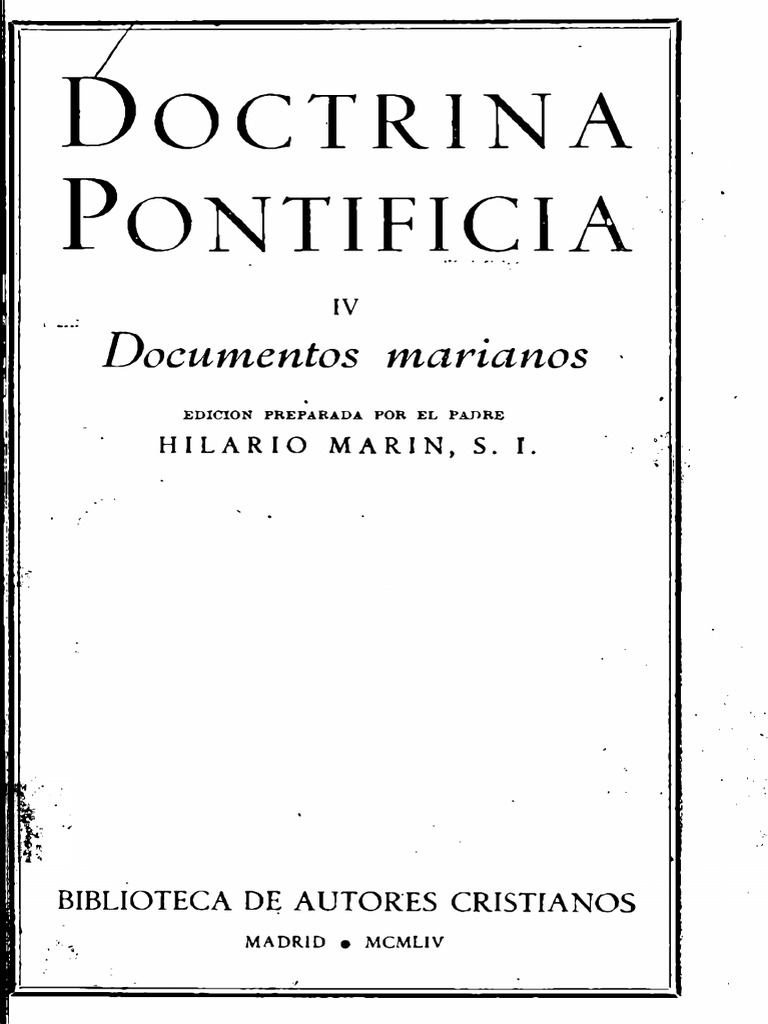 DOCTRINA PONTIFICIA

IV

Documentos marianos

EDICION PREPARADA POR EL PADRE
HILARIO MARIN, S. I.

BIBLIOTECA DE AUTORES CRISTIANOS

MADRID • MCMLIV